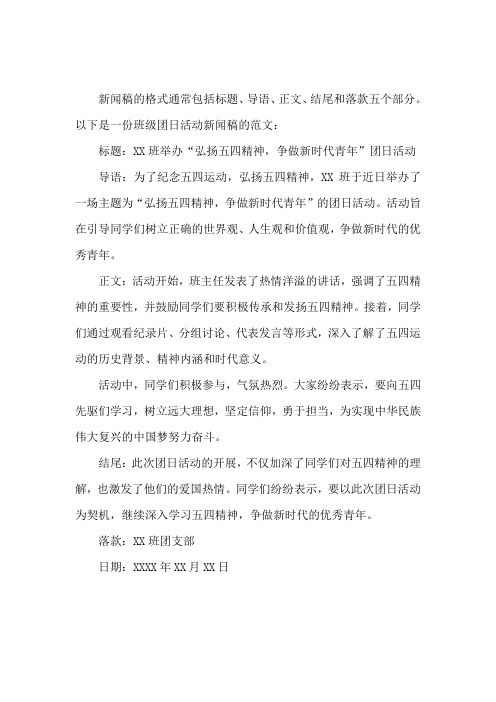 新闻稿的格式通常包括标题、导语、正文、结尾和落款五个部分。以下是一份班级团日活动新闻稿的范文：

标题：XX 班举办“弘扬五四精神，争做新时代青年”团日活动

导语：为了纪念五四运动，弘扬五四精神，XX 班于近日举办了一场主题为“弘扬五四精神，争做新时代青年”的团日活动。活动旨在引导同学们树立正确的世界观、人生观和价值观，争做新时代的优秀青年。

正文：活动开始，班主任发表了热情洋溢的讲话，强调了五四精神的重要性，并鼓励同学们要积极传承和发扬五四精神。接着，同学们通过观看纪录片、分组讨论、代表发言等形式，深入了解了五四运动的历史背景、精神内涵和时代意义。

活动中，同学们积极参与，气氛热烈。大家纷纷表示，要向五四先驱们学习，树立远大理想，坚定信仰，勇于担当，为实现中华民族伟大复兴的中国梦努力奋斗。

结尾：此次团日活动的开展，不仅加深了同学们对五四精神的理解，也激发了他们的爱国热情。同学们纷纷表示，要以此次团日活动为契机，继续深入学习五四精神，争做新时代的优秀青年。

落款：XX 班团支部

日期：XXXX 年 XX 月 XX 日